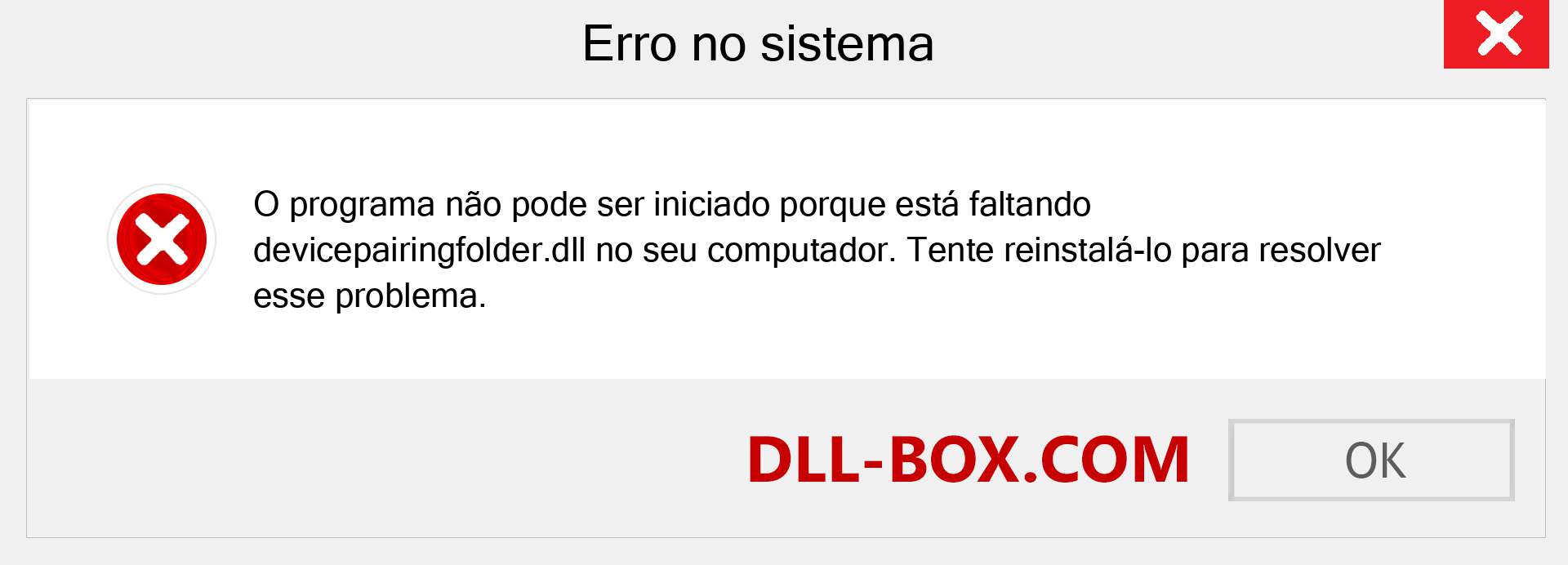 Erro no sistema

O programa não pode ser iniciado porque está faltando devicepairingfolder.dll no seu computador. Tente reinstalá-lo para resolver esse problema.

DLL-BOX.COM

OK